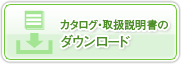 カタログ・取扱説明書の
ダウンロード